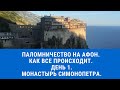 ПАЛОМНИЧЕСТВО НА АФОН.
КАК ВСЕ ПРОИСХОДИТ.
ДЕНЬ 1.
МОНАСТЫРЬ СИМОНОПЕТРА.